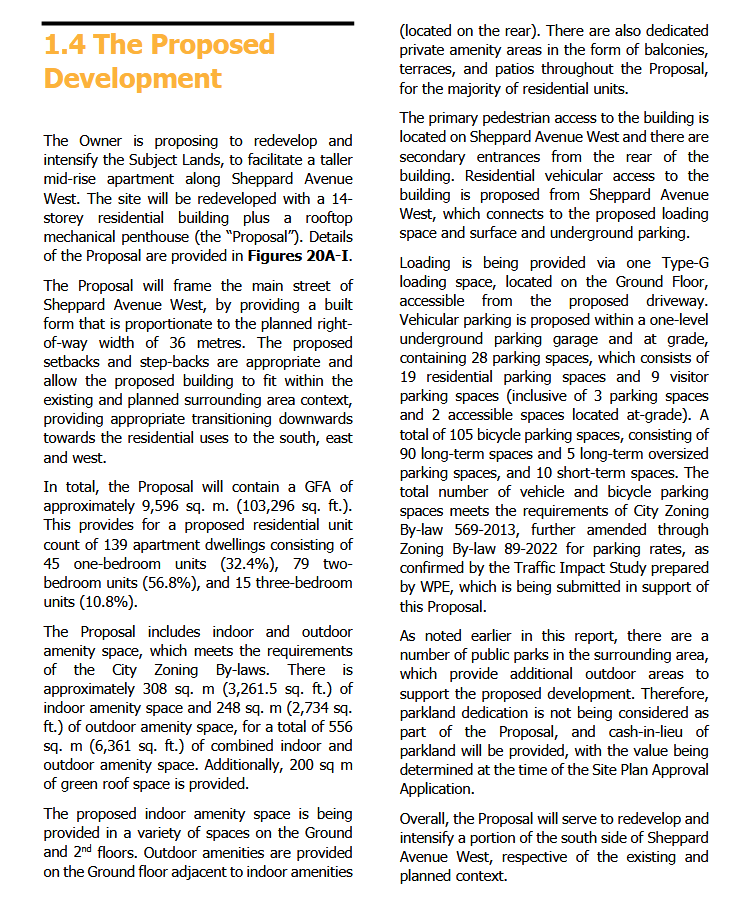 1.4 The Proposed Development

The Owner is proposing to redevelop and intensify the Subject Lands, to facilitate a taller mid-rise apartment along Sheppard Avenue West. The site will be redeveloped with a 14-storey residential building plus a rooftop mechanical penthouse (the "Proposal"). Details of the Proposal are provided in Figures 20A-I.

The Proposal will frame the main street of Sheppard Avenue West, by providing a built form that is proportionate to the planned right-of-way width of 36 metres. The proposed setbacks and step-backs are appropriate and allow the proposed building to fit within the existing and planned surrounding area context, providing appropriate transitioning downwards towards the residential uses to the south, east and west.

In total, the Proposal will contain a GFA of approximately 9,596 sq. m. (103,296 sq. ft.). This provides for a proposed residential unit count of 139 apartment dwellings consisting of 45 one-bedroom units (32.4%), 79 two-bedroom units (56.8%), and 15 three-bedroom units (10.8%).

The Proposal includes indoor and outdoor amenity space, which meets the requirements of the City Zoning By-laws. There is approximately 308 sq. m (3,261.5 sq. ft.) of indoor amenity space and 248 sq. m (2,734 sq. ft.) of outdoor amenity space, for a total of 556 sq. m (6,361 sq. ft.) of combined indoor and outdoor amenity space. Additionally, 200 sq m of green roof space is provided.

The proposed indoor amenity space is being provided in a variety of spaces on the Ground and 2$^{nd}$ floors. Outdoor amenities are provided on the Ground floor adjacent to indoor amenities (located on the rear). There are also dedicated private amenity areas in the form of balconies, terraces, and patios throughout the Proposal, for the majority of residential units.

The primary pedestrian access to the building is located on Sheppard Avenue West and there are secondary entrances from the rear of the building. Residential vehicular access to the building is proposed from Sheppard Avenue West, which connects to the proposed loading space and surface and underground parking.

Loading is being provided via one Type-G loading space, located on the Ground Floor, accessible from the proposed driveway. Vehicular parking is proposed within a one-level underground parking garage and at grade, containing 28 parking spaces, which consists of 19 residential parking spaces and 9 visitor parking spaces (inclusive of 3 parking spaces and 2 accessible spaces located at-grade). A total of 105 bicycle parking spaces, consisting of 90 long-term spaces and 5 long-term oversized parking spaces, and 10 short-term spaces. The total number of vehicle and bicycle parking spaces meets the requirements of City Zoning By-law 569-2013, further amended through Zoning By-law 89-2022 for parking rates, as confirmed by the Traffic Impact Study prepared by WPE, which is being submitted in support of this Proposal.

As noted earlier in this report, there are a number of public parks in the surrounding area, which provide additional outdoor areas to support the proposed development. Therefore, parkland dedication is not being considered as part of the Proposal, and cash-in-lieu of parkland will be provided, with the value being determined at the time of the Site Plan Approval Application.

Overall, the Proposal will serve to redevelop and intensify a portion of the south side of Sheppard Avenue West, respective of the existing and planned context.